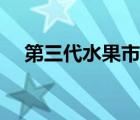 第三代水果市